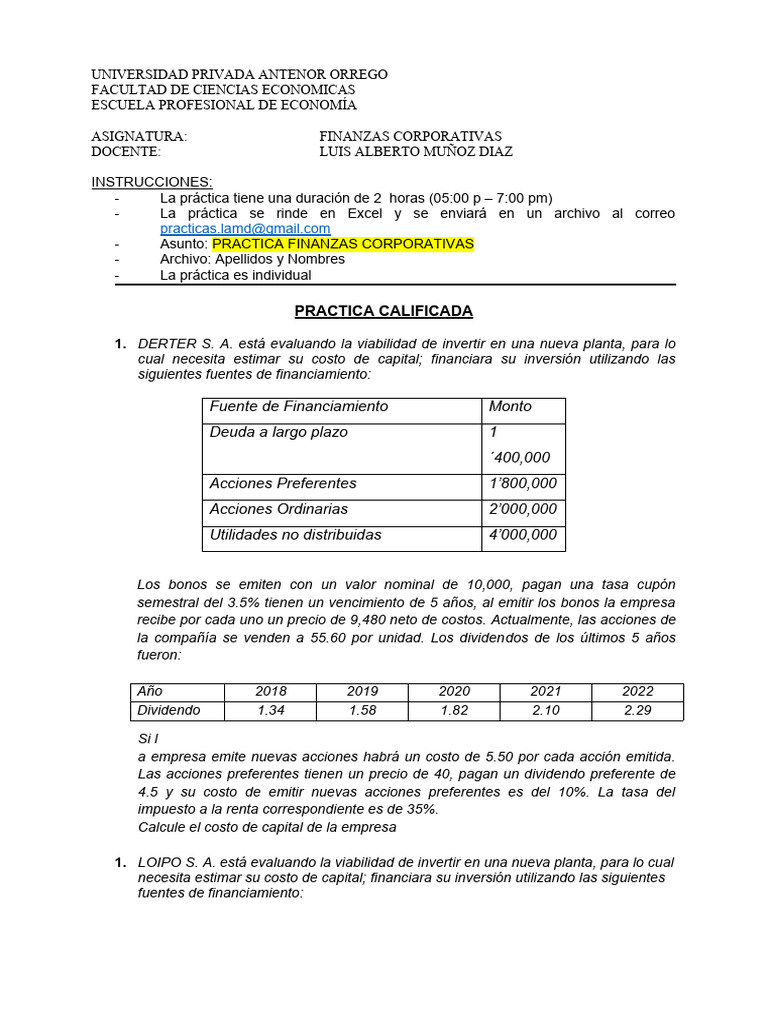 UNIVERSIDAD PRIVADA ANTENOR ORREGO
FACULTAD DE CIENCIAS ECONOMICAS
ESCUELA PROFESIONAL DE ECONOMÍA

ASIGNATURA: FINANZAS CORPORATIVAS
DOCENTE: LUIS ALBERTO MUÑOZ DIAZ

INSTRUCCIONES:
- La práctica tiene una duración de 2 horas (05:00 p – 7:00 pm)
- La práctica se rinde en Excel y se enviará en un archivo al correo practicas.lamd@gmail.com
- Asunto: PRACTICA FINANZAS CORPORATIVAS
- Archivo: Apellidos y Nombres
- La práctica es individual

PRACTICA CALIFICADA

1. DERTER S. A. está evaluando la viabilidad de invertir en una nueva planta, para lo cual necesita estimar su costo de capital; financiara su inversión utilizando las siguientes fuentes de financiamiento:

| Fuente de Financiamiento | Monto |
|---|---|
| Deuda a largo plazo | 1 ´400,000 |
| Acciones Preferentes | 1'800,000 |
| Acciones Ordinarias | 2'000,000 |
| Utilidades no distribuidas | 4'000,000 |

Los bonos se emiten con un valor nominal de 10,000, pagan una tasa cupón semestral del 3.5% tienen un vencimiento de 5 años, al emitir los bonos la empresa recibe por cada uno un precio de 9,480 neto de costos. Actualmente, las acciones de la compañía se venden a 55.60 por unidad. Los dividendos de los últimos 5 años fueron:

| Año | 2018 | 2019 | 2020 | 2021 | 2022 |
|---|---|---|---|---|---|
| Dividendo | 1.34 | 1.58 | 1.82 | 2.10 | 2.29 |

Si l
a empresa emite nuevas acciones habrá un costo de 5.50 por cada acción emitida. Las acciones preferentes tienen un precio de 40, pagan un dividendo preferente de 4.5 y su costo de emitir nuevas acciones preferentes es del 10%. La tasa del impuesto a la renta correspondiente es de 35%.
Calcule el costo de capital de la empresa

1. LOIPO S. A. está evaluando la viabilidad de invertir en una nueva planta, para lo cual necesita estimar su costo de capital; financiara su inversión utilizando las siguientes fuentes de financiamiento: